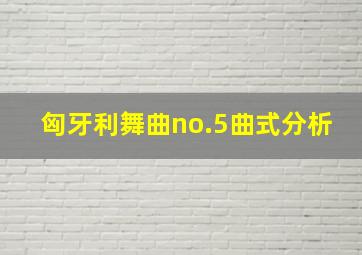 匈牙利舞曲no.5曲式分析